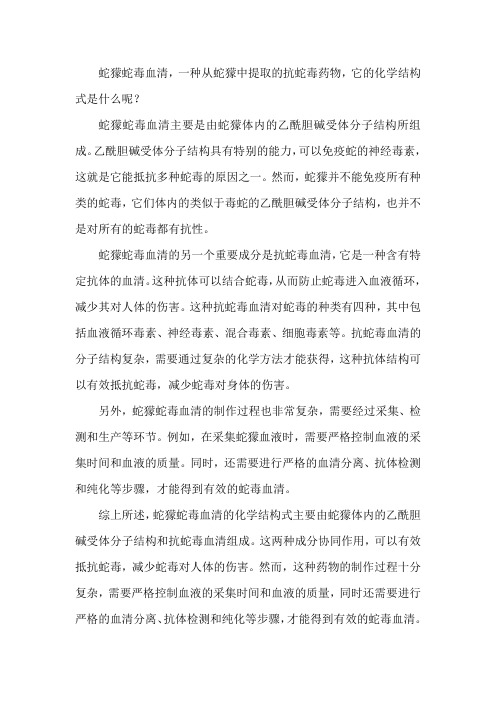 蛇獴蛇毒血清，一种从蛇獴中提取的抗蛇毒药物，它的化学结构式是什么呢？

蛇獴蛇毒血清主要是由蛇獴体内的乙酰胆碱受体分子结构所组成。乙酰胆碱受体分子结构具有特别的能力，可以免疫蛇的神经毒素，这就是它能抵抗多种蛇毒的原因之一。然而，蛇獴并不能免疫所有种类的蛇毒，它们体内的类似于毒蛇的乙酰胆碱受体分子结构，也并不是对所有的蛇毒都有抗性。

蛇獴蛇毒血清的另一个重要成分是抗蛇毒血清，它是一种含有特定抗体的血清。这种抗体可以结合蛇毒，从而防止蛇毒进入血液循环，减少其对人体的伤害。这种抗蛇毒血清对蛇毒的种类有四种，其中包括血液循环毒素、神经毒素、混合毒素、细胞毒素等。抗蛇毒血清的分子结构复杂，需要通过复杂的化学方法才能获得，这种抗体结构可以有效抵抗蛇毒，减少蛇毒对身体的伤害。

另外，蛇獴蛇毒血清的制作过程也非常复杂，需要经过采集、检测和生产等环节。例如，在采集蛇獴血液时，需要严格控制血液的采集时间和血液的质量。同时，还需要进行严格的血清分离、抗体检测和纯化等步骤，才能得到有效的蛇毒血清。

综上所述，蛇獴蛇毒血清的化学结构式主要由蛇獴体内的乙酰胆碱受体分子结构和抗蛇毒血清组成。这两种成分协同作用，可以有效抵抗蛇毒，减少蛇毒对人体的伤害。然而，这种药物的制作过程十分复杂，需要严格控制血液的采集时间和血液的质量，同时还需要进行严格的血清分离、抗体检测和纯化等步骤，才能得到有效的蛇毒血清。